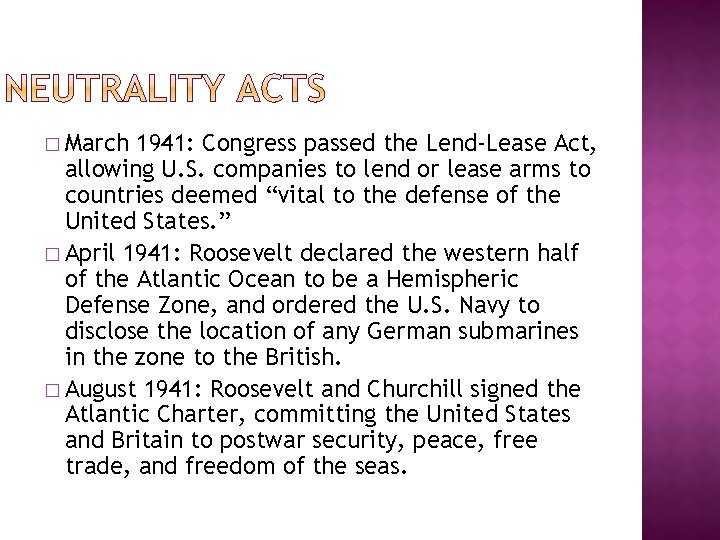 NEUTRALITY ACTS

□ March 1941: Congress passed the Lend-Lease Act, allowing U.S. companies to lend or lease arms to countries deemed “vital to the defense of the United States.”

□ April 1941: Roosevelt declared the western half of the Atlantic Ocean to be a Hemispheric Defense Zone, and ordered the U.S. Navy to disclose the location of any German submarines in the zone to the British.

□ August 1941: Roosevelt and Churchill signed the Atlantic Charter, committing the United States and Britain to postwar security, peace, free trade, and freedom of the seas.